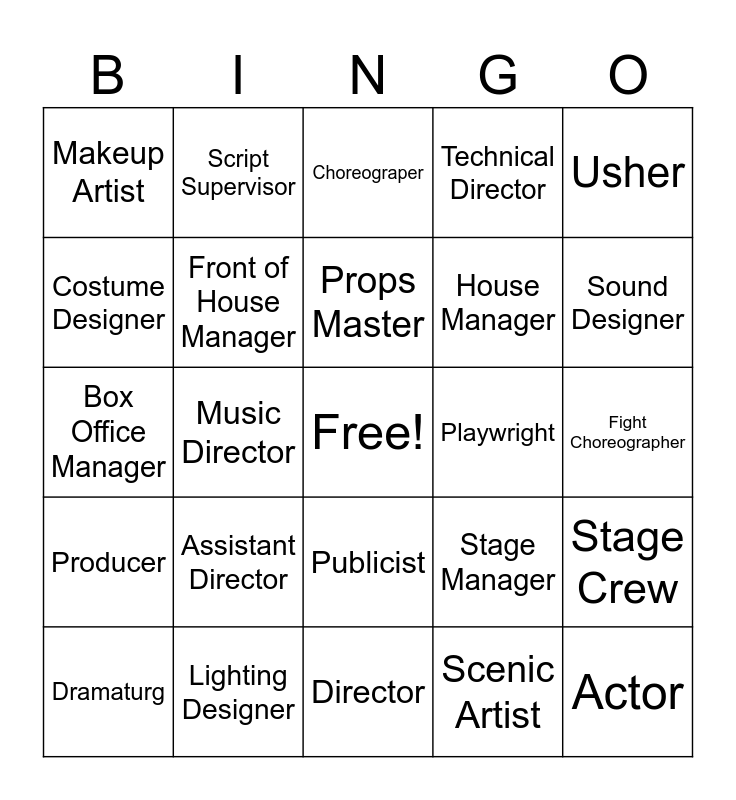 | B | I | N | G | O |
|---|---|---|---|---|
| Makeup Artist | Script Supervisor | Choreograper | Technical Director | Usher |
| Costume Designer | Front of House Manager | Props Master | House Manager | Sound Designer |
| Box Office Manager | Music Director | Free! | Playwright | Fight Choreographer |
| Producer | Assistant Director | Publicist | Stage Manager | Stage Crew |
| Dramaturg | Lighting Designer | Director | Scenic Artist | Actor |